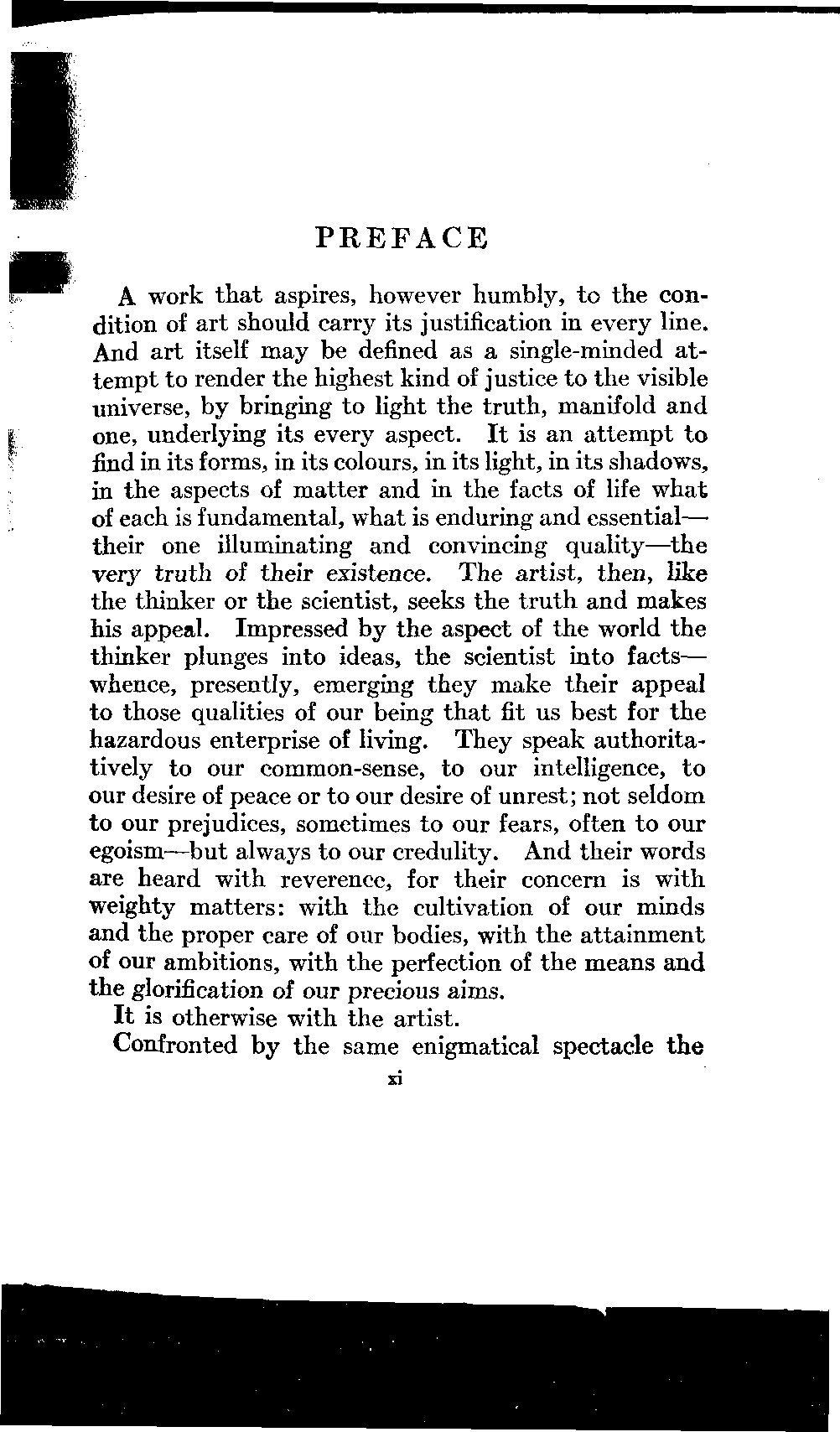 PREFACE

A work that aspires, however humbly, to the condition of art should carry its justification in every line. And art itself may be defined as a single-minded attempt to render the highest kind of justice to the visible universe, by bringing to light the truth, manifold and one, underlying its every aspect. It is an attempt to find in its forms, in its colours, in its light, in its shadows, in the aspects of matter and in the facts of life what of each is fundamental, what is enduring and essential—their one illuminating and convincing quality—the very truth of their existence. The artist, then, like the thinker or the scientist, seeks the truth and makes his appeal. Impressed by the aspect of the world the thinker plunges into ideas, the scientist into facts—whence, presently, emerging they make their appeal to those qualities of our being that fit us best for the hazardous enterprise of living. They speak authoritatively to our common-sense, to our intelligence, to our desire of peace or to our desire of unrest; not seldom to our prejudices, sometimes to our fears, often to our egoism—but always to our credulity. And their words are heard with reverence, for their concern is with weighty matters: with the cultivation of our minds and the proper care of our bodies, with the attainment of our ambitions, with the perfection of the means and the glorification of our precious aims.

It is otherwise with the artist.

Confronted by the same enigmatical spectacle the

xi